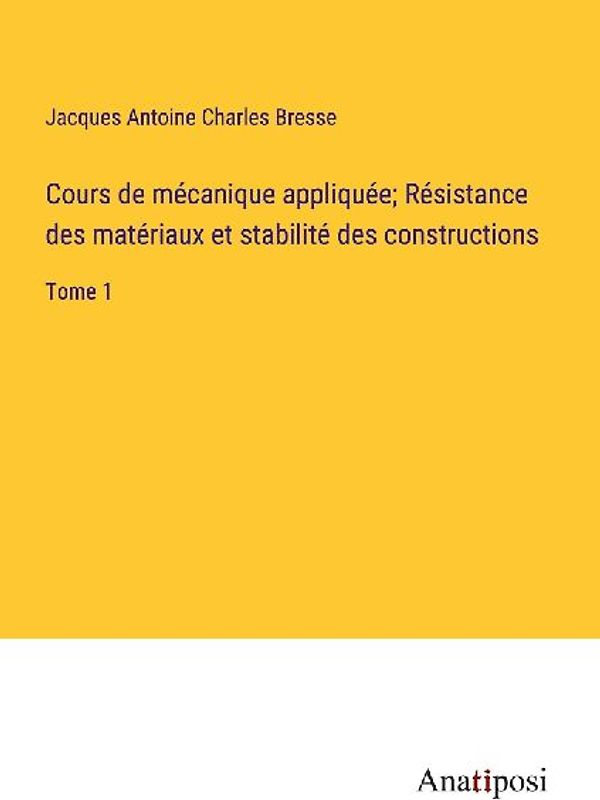 Jacques Antoine Charles Bresse

Cours de mécanique appliquée; Résistance des matériaux et stabilité des constructions

Tome 1

Anatiposi